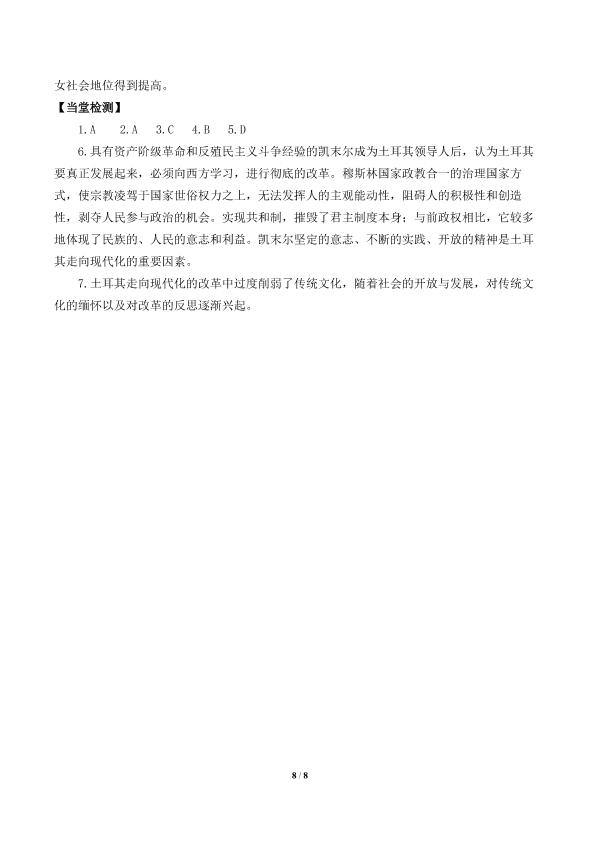 女社会地位得到提高。

【当堂检测】

1.A　2.A　3.C　4.B　5.D

6.具有资产阶级革命和反殖民主义斗争经验的凯末尔成为土耳其领导人后，认为土耳其要真正发展起来，必须向西方学习，进行彻底的改革。穆斯林国家政教合一的治理国家方式，使宗教凌驾于国家世俗权力之上，无法发挥人的主观能动性，阻碍人的积极性和创造性，剥夺人民参与政治的机会。实现共和制，摧毁了君主制度本身；与前政权相比，它较多地体现了民族的、人民的意志和利益。凯末尔坚定的意志、不断的实践、开放的精神是土耳其走向现代化的重要因素。

7.土耳其走向现代化的改革中过度削弱了传统文化，随着社会的开放与发展，对传统文化的缅怀以及对改革的反思逐渐兴起。

8 / 8